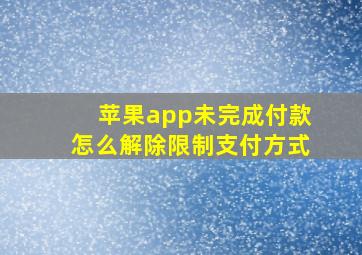 苹果app未完成付款
怎么解除限制支付方式